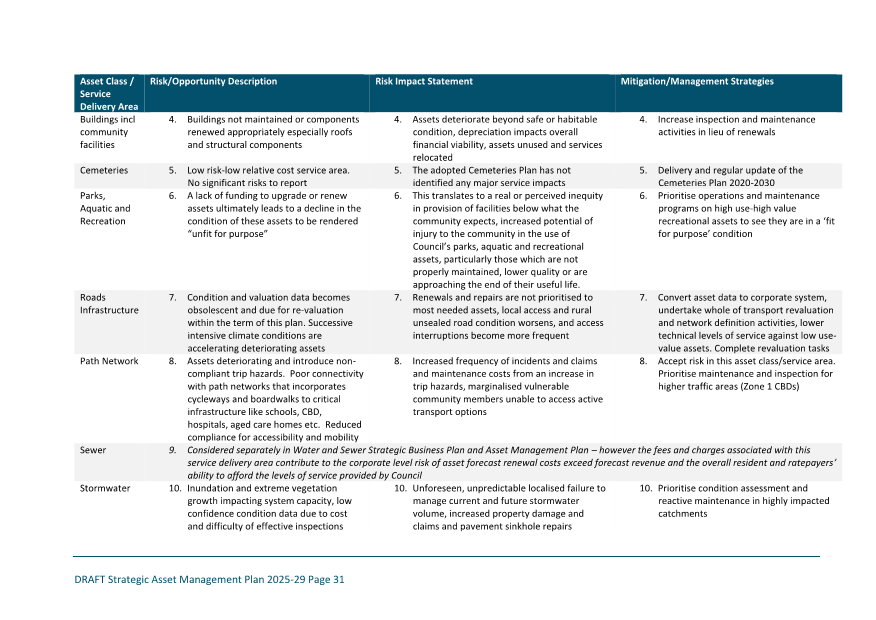 | Asset Class / Service Delivery Area | Risk/Opportunity Description | Risk Impact Statement | Mitigation/Management Strategies |
|---|---|---|---|
| Buildings incl community facilities | 4. Buildings not maintained or components renewed appropriately especially roofs and structural components | 4. Assets deteriorate beyond safe or habitable condition, depreciation impacts overall financial viability, assets unused and services relocated | 4. Increase inspection and maintenance activities in lieu of renewals |
| Cemeteries | 5. Low risk-low relative cost service area. No significant risks to report | 5. The adopted Cemeteries Plan has not identified any major service impacts | 5. Delivery and regular update of the Cemeteries Plan 2020-2030 |
| Parks, Aquatic and Recreation | 6. A lack of funding to upgrade or renew assets ultimately leads to a decline in the condition of these assets to be rendered "unfit for purpose" | 6. This translates to a real or perceived inequity in provision of facilities below what the community expects, increased potential of injury to the community in the use of Council's parks, aquatic and recreational assets, particularly those which are not properly maintained, lower quality or are approaching the end of their useful life. | 6. Prioritise operations and maintenance programs on high use-high value recreational assets to see they are in a 'fit for purpose' condition |
| Roads Infrastructure | 7. Condition and valuation data becomes obsolescent and due for re-valuation within the term of this plan. Successive intensive climate conditions are accelerating deteriorating assets | 7. Renewals and repairs are not prioritised to most needed assets, local access and rural unsealed road condition worsens, and access interruptions become more frequent | 7. Convert asset data to corporate system, undertake whole of transport revaluation and network definition activities, lower technical levels of service against low use-value assets. Complete revaluation tasks |
| Path Network | 8. Assets deteriorating and introduce non-compliant trip hazards. Poor connectivity with path networks that incorporates cycleways and boardwalks to critical infrastructure like schools, CBD, hospitals, aged care homes etc. Reduced compliance for accessibility and mobility | 8. Increased frequency of incidents and claims and maintenance costs from an increase in trip hazards, marginalised vulnerable community members unable to access active transport options | 8. Accept risk in this asset class/service area. Prioritise maintenance and inspection for higher traffic areas (Zone 1 CBDs) |
| Sewer | 9. Considered separately in Water and Sewer Strategic Business Plan and Asset Management Plan – however the fees and charges associated with this service delivery area contribute to the corporate level risk of asset forecast renewal costs exceed forecast revenue and the overall resident and ratepayers' ability to afford the levels of service provided by Council | | |
| Stormwater | 10. Inundation and extreme vegetation growth impacting system capacity, low confidence condition data due to cost and difficulty of effective inspections | 10. Unforeseen, unpredictable localised failure to manage current and future stormwater volume, increased property damage and claims and pavement sinkhole repairs | 10. Prioritise condition assessment and reactive maintenance in highly impacted catchments |

DRAFT Strategic Asset Management Plan 2025-29 Page 31